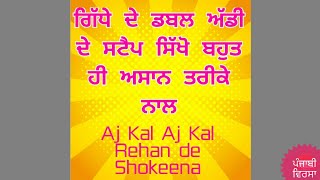 ਗਿੱਧੇ ਦੇ ਡਬਲ ਅੱਡੀ ਦੇ ਸਟੈਪ ਸਿੱਖੋ ਬਹੁਤ ਹੀ ਅਸਾਨ ਤਰੀਕੇ ਨਾਲ

Aj Kal Aj Kal Rehan de Shokeena

ਪੰਜਾਬੀ ਵਿਰਸਾ